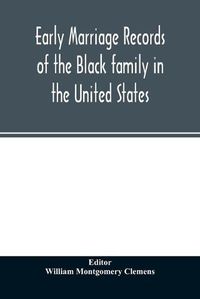 Early Marriage Records of the Black family in the United States

Editor
William Montgomery Clemens